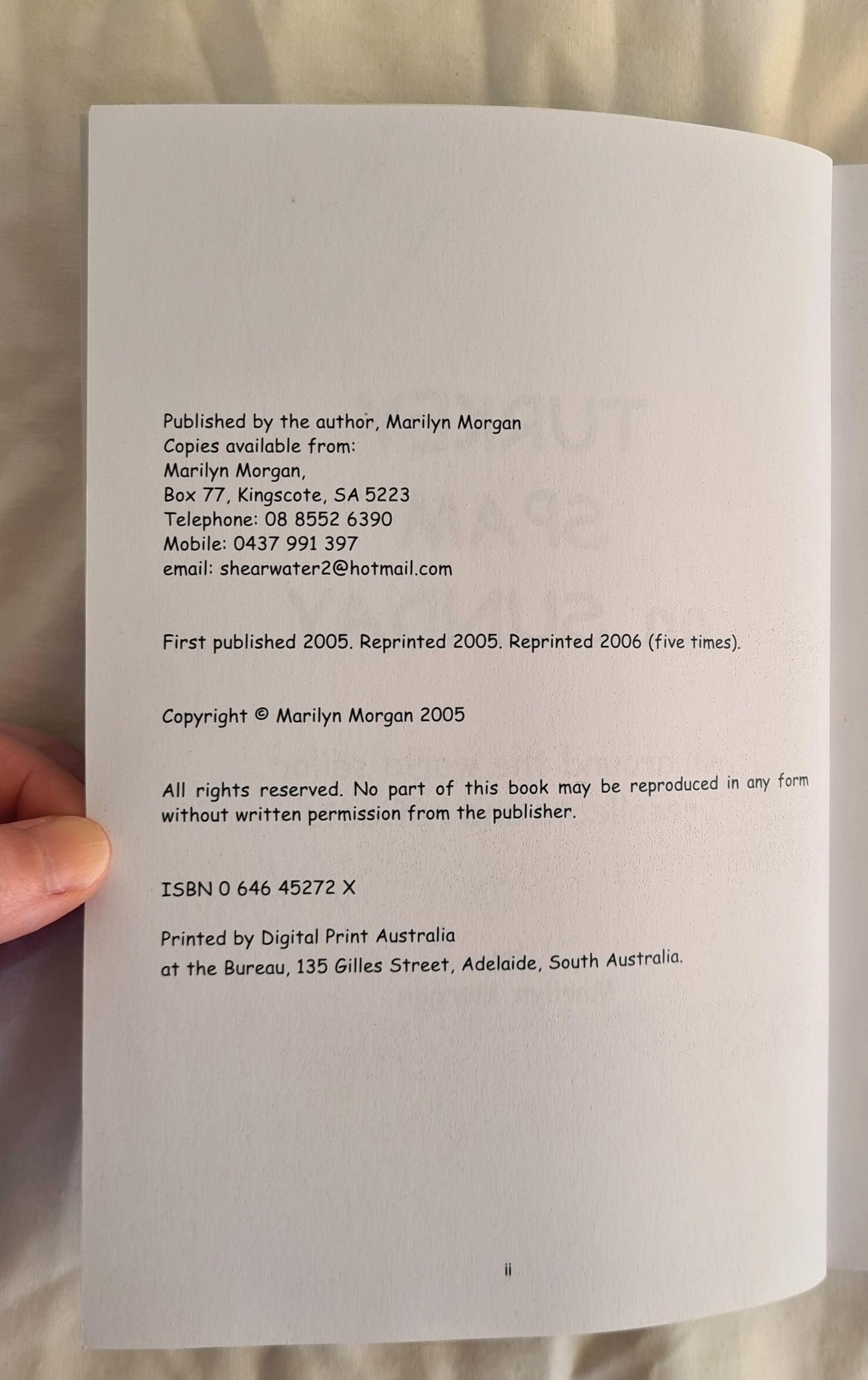 Published by the author, Marilyn Morgan
Copies available from:
Marilyn Morgan,
Box 77, Kingscote, SA 5223
Telephone: 08 8552 6390
Mobile: 0437 991 397
email: shearwater2@hotmail.com

First published 2005. Reprinted 2005. Reprinted 2006 (five times).

Copyright © Marilyn Morgan 2005

All rights reserved. No part of this book may be reproduced in any form without written permission from the publisher.

ISBN 0 646 45272 X

Printed by Digital Print Australia
at the Bureau, 135 Gilles Street, Adelaide, South Australia.

ii